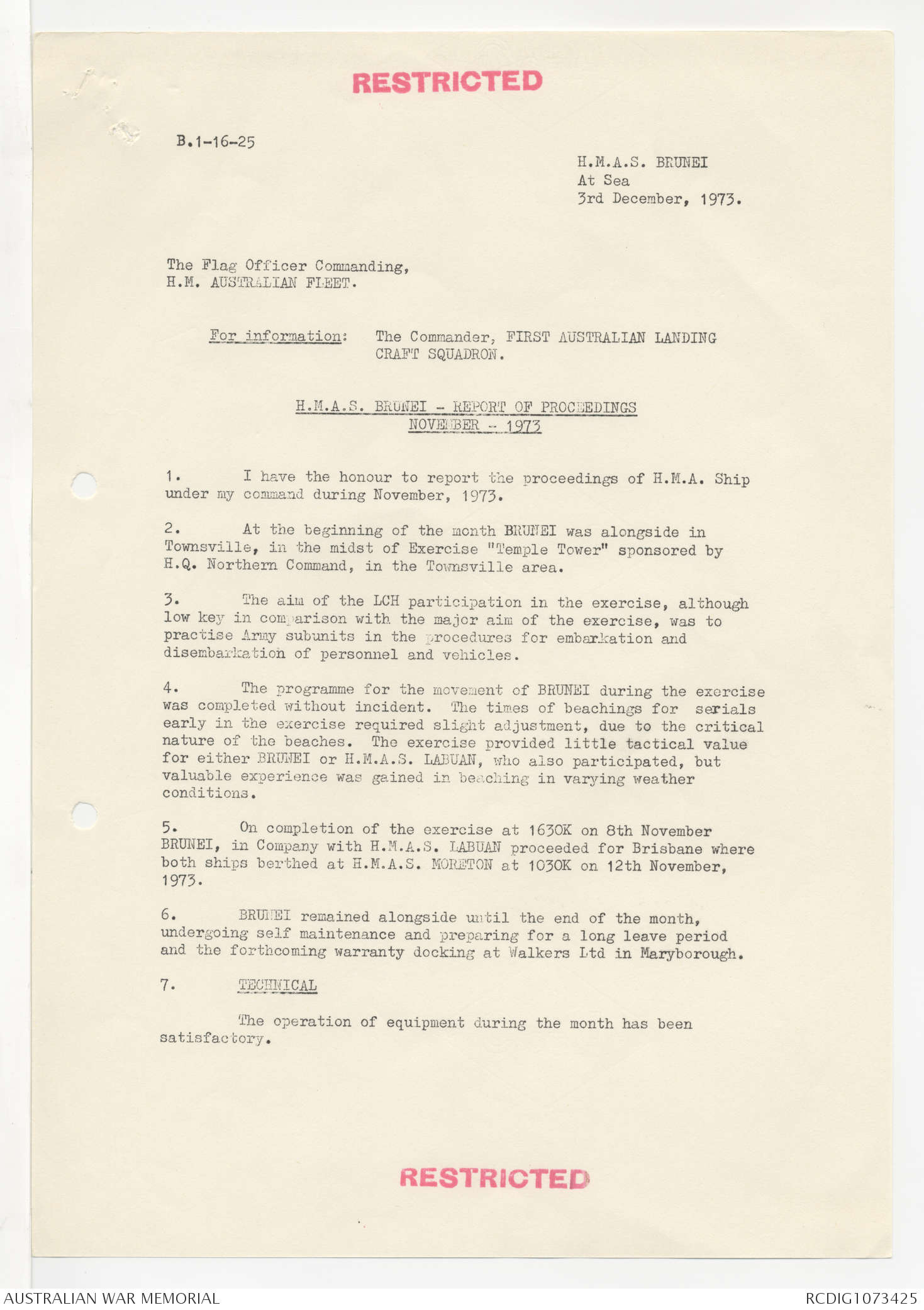 RESTRICTED

B.1-16-25

H.M.A.S. BRUNEI
At Sea
3rd December, 1973.

The Flag Officer Commanding,
H.M. AUSTRALIAN FLEET.

For information: The Commander, FIRST AUSTRALIAN LANDING CRAFT SQUADRON.

H.M.A.S. BRUNEI - REPORT OF PROCEEDINGS
NOVEMBER - 1973

1. I have the honour to report the proceedings of H.M.A. Ship under my command during November, 1973.

2. At the beginning of the month BRUNEI was alongside in Townsville, in the midst of Exercise "Temple Tower" sponsored by H.Q. Northern Command, in the Townsville area.

3. The aim of the LCH participation in the exercise, although low key in comparison with the major aim of the exercise, was to practise Army subunits in the procedures for embarkation and disembarkation of personnel and vehicles.

4. The programme for the movement of BRUNEI during the exercise was completed without incident. The times of beachings for serials early in the exercise required slight adjustment, due to the critical nature of the beaches. The exercise provided little tactical value for either BRUNEI or H.M.A.S. LABUAN, who also participated, but valuable experience was gained in beaching in varying weather conditions.

5. On completion of the exercise at 1630K on 8th November BRUNEI, in Company with H.M.A.S. LABUAN proceeded for Brisbane where both ships berthed at H.M.A.S. MORETON at 1030K on 12th November, 1973.

6. BRUNEI remained alongside until the end of the month, undergoing self maintenance and preparing for a long leave period and the forthcoming warranty docking at Walkers Ltd in Maryborough.

7. TECHNICAL

The operation of equipment during the month has been satisfactory.

RESTRICTED

AUSTRALIAN WAR MEMORIAL
RCDIG1073425